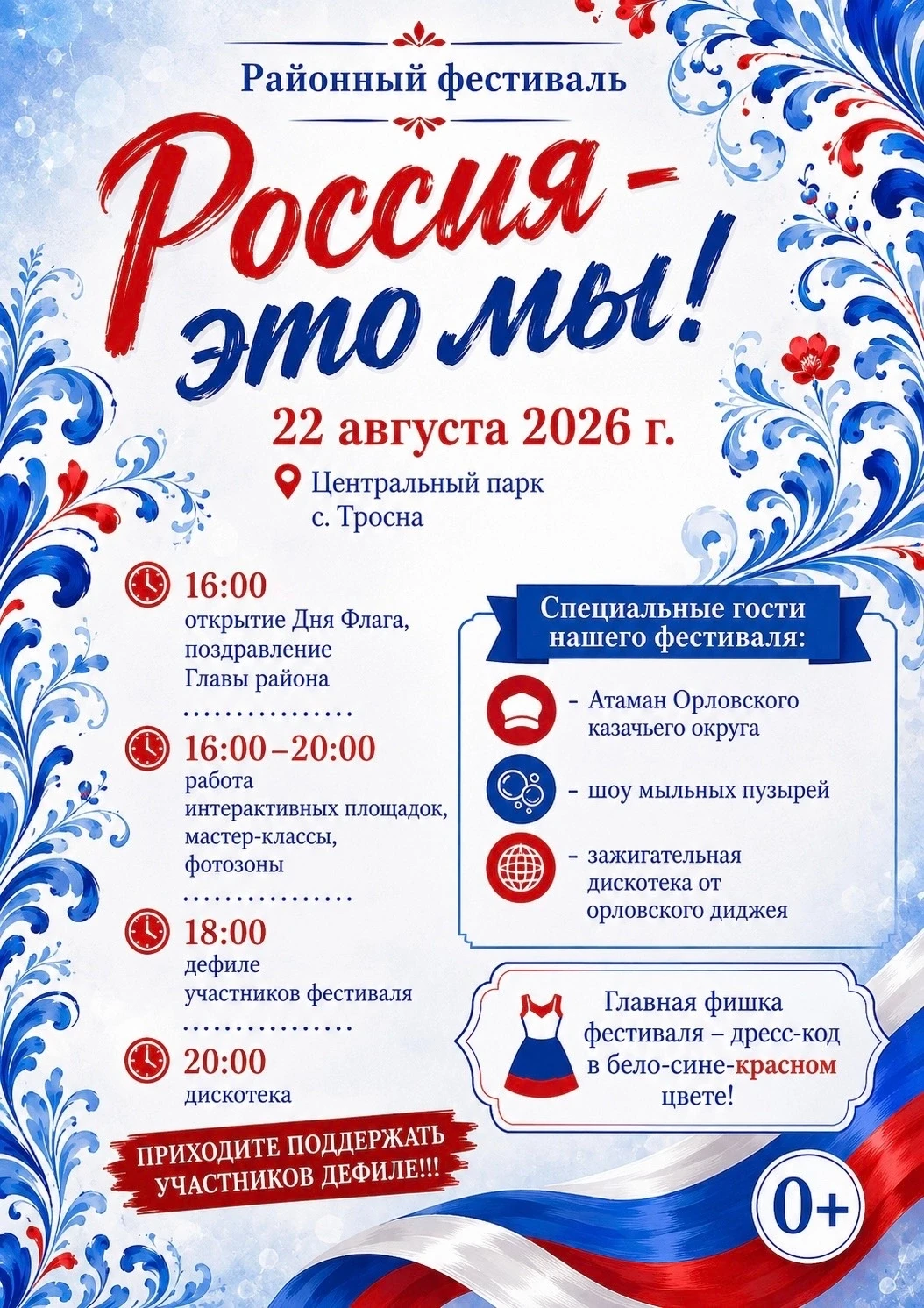 Районный фестиваль

Россия - это мы!

22 августа 2026 г.

Центральный парк с. Тросна

16:00
открытие Дня Флага, поздравление Главы района

16:00–20:00
работа интерактивных площадок, мастер-классы, фотозоны

18:00
дефиле участников фестиваля

20:00
дискотека

ПРИХОДИТЕ ПОДДЕРЖАТЬ УЧАСТНИКОВ ДЕФИЛЕ!!!

Специальные гости нашего фестиваля:

- Атаман Орловского казачьего округа

- шоу мыльных пузырей

- зажигательная дискотека от орловского диджея

Главная фишка фестиваля – дресс-код в бело-сине-красном цвете!

0+